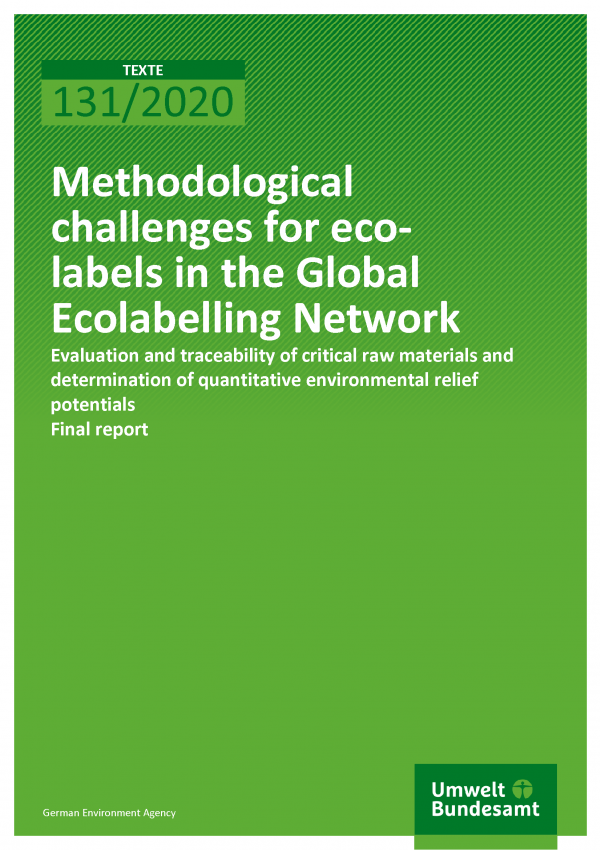 TEXTE
131/2020

Methodological challenges for eco-labels in the Global Ecolabelling Network

Evaluation and traceability of critical raw materials and determination of quantitative environmental relief potentials
Final report

German Environment Agency

Umwelt Bundesamt